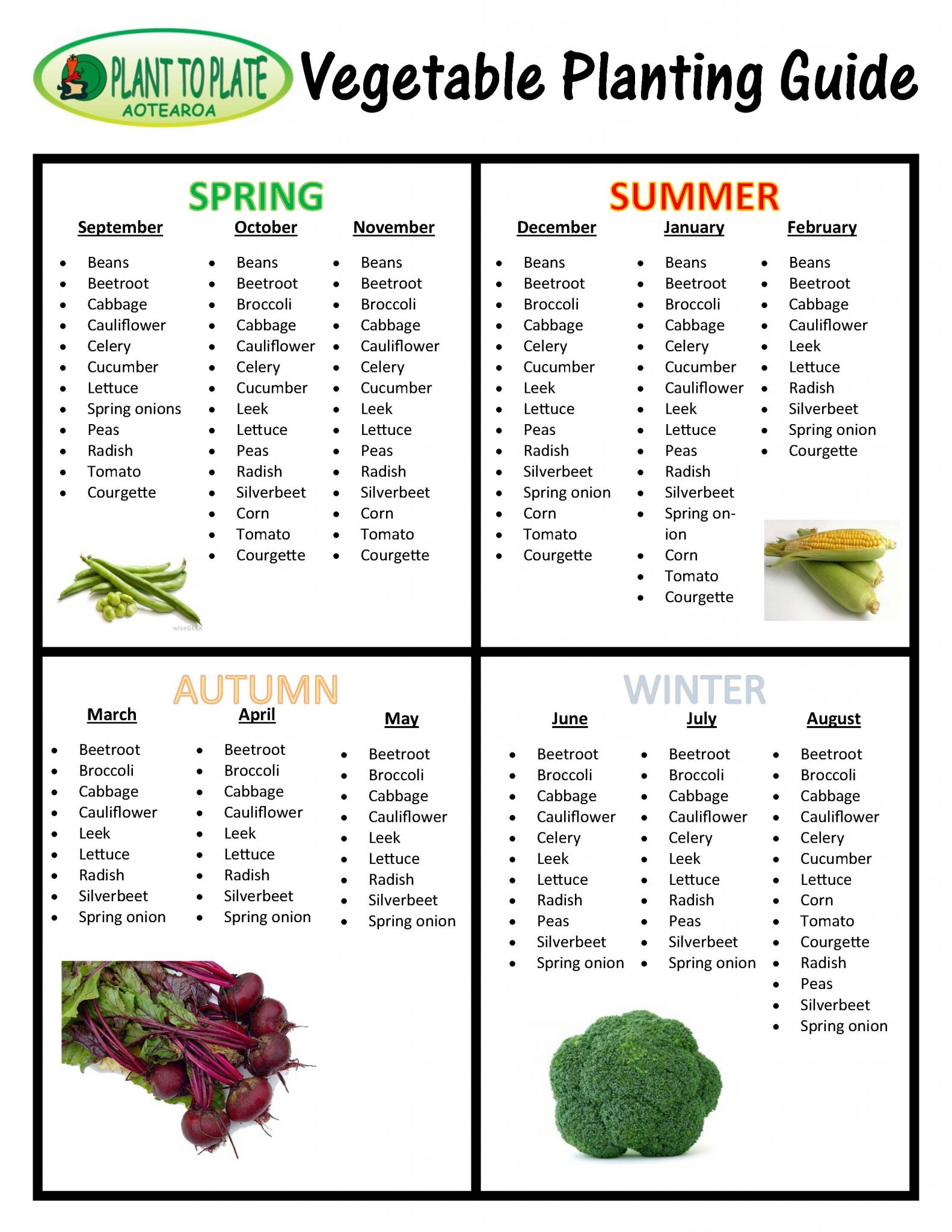 PLANT TO PLATE AOTEAROA

Vegetable Planting Guide

SPRING

September
- Beans
- Beetroot
- Cabbage
- Cauliflower
- Celery
- Cucumber
- Lettuce
- Spring onions
- Peas
- Radish
- Tomato
- Courgette

October
- Beans
- Beetroot
- Broccoli
- Cabbage
- Cauliflower
- Celery
- Cucumber
- Leek
- Lettuce
- Peas
- Radish
- Silverbeet
- Corn
- Tomato
- Courgette

November
- Beans
- Beetroot
- Broccoli
- Cabbage
- Cauliflower
- Celery
- Cucumber
- Leek
- Lettuce
- Peas
- Radish
- Silverbeet
- Corn
- Tomato
- Courgette

wiseGEEK

SUMMER

December
- Beans
- Beetroot
- Broccoli
- Cabbage
- Celery
- Cucumber
- Leek
- Lettuce
- Peas
- Radish
- Silverbeet
- Spring onion
- Corn
- Tomato
- Courgette

January
- Beans
- Beetroot
- Broccoli
- Cabbage
- Celery
- Cucumber
- Cauliflower
- Leek
- Lettuce
- Peas
- Radish
- Silverbeet
- Spring onion
- Corn
- Tomato
- Courgette

February
- Beans
- Beetroot
- Cabbage
- Cauliflower
- Leek
- Lettuce
- Radish
- Silverbeet
- Spring onion
- Courgette

AUTUMN

March
- Beetroot
- Broccoli
- Cabbage
- Cauliflower
- Leek
- Lettuce
- Radish
- Silverbeet
- Spring onion

April
- Beetroot
- Broccoli
- Cabbage
- Cauliflower
- Leek
- Lettuce
- Radish
- Silverbeet
- Spring onion

May
- Beetroot
- Broccoli
- Cabbage
- Cauliflower
- Leek
- Lettuce
- Radish
- Silverbeet
- Spring onion

WINTER

June
- Beetroot
- Broccoli
- Cabbage
- Cauliflower
- Celery
- Leek
- Lettuce
- Radish
- Peas
- Silverbeet
- Spring onion

July
- Beetroot
- Broccoli
- Cabbage
- Cauliflower
- Celery
- Leek
- Lettuce
- Radish
- Peas
- Silverbeet
- Spring onion

August
- Beetroot
- Broccoli
- Cabbage
- Cauliflower
- Celery
- Cucumber
- Lettuce
- Corn
- Tomato
- Courgette
- Radish
- Peas
- Silverbeet
- Spring onion